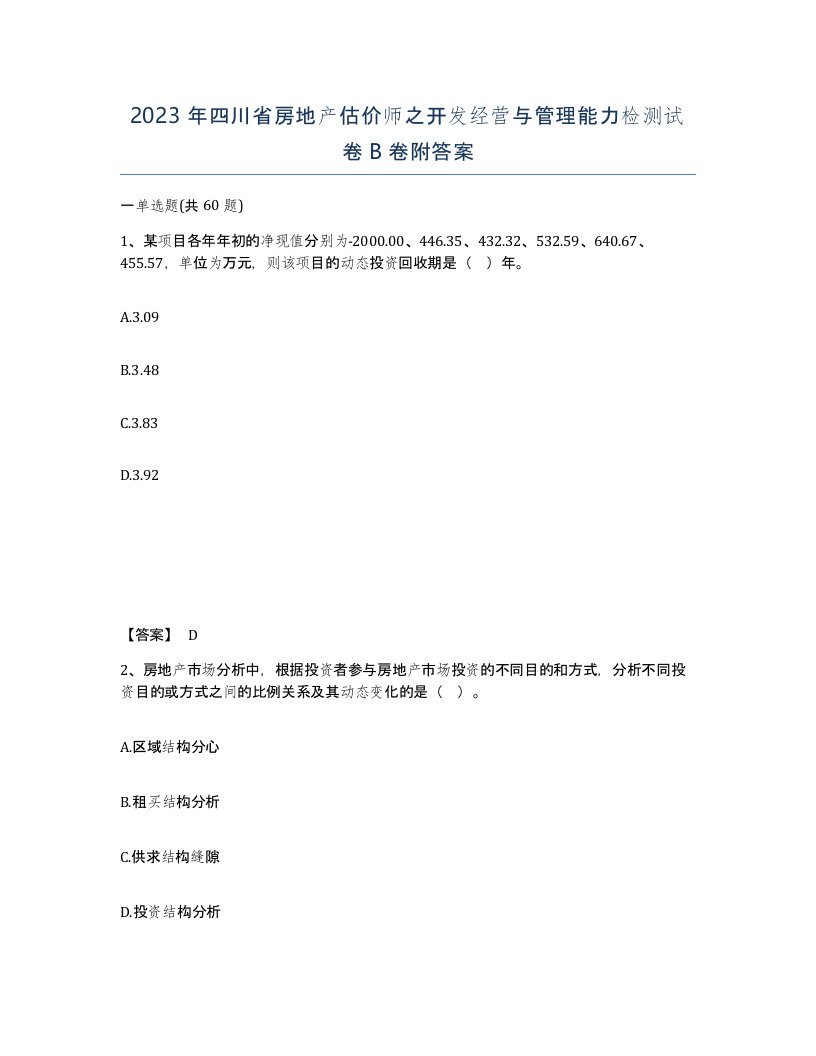 2023年四川省房地产估价师之开发经营与管理能力检测试卷B卷附答案

一单选题(共60题)

1、某项目各年年初的净现值分别为-2000.00、446.35、432.32、532.59、640.67、455.57，单位为万元，则该项目的动态投资回收期是（ ）年。

A.3.09

B.3.48

C.3.83

D.3.92

【答案】 D

2、房地产市场分析中，根据投资者参与房地产市场投资的不同目的和方式，分析不同投资目的或方式之间的比例关系及其动态变化的是（ ）。

A.区域结构分心

B.租买结构分析

C.供求结构缝隙

D.投资结构分析